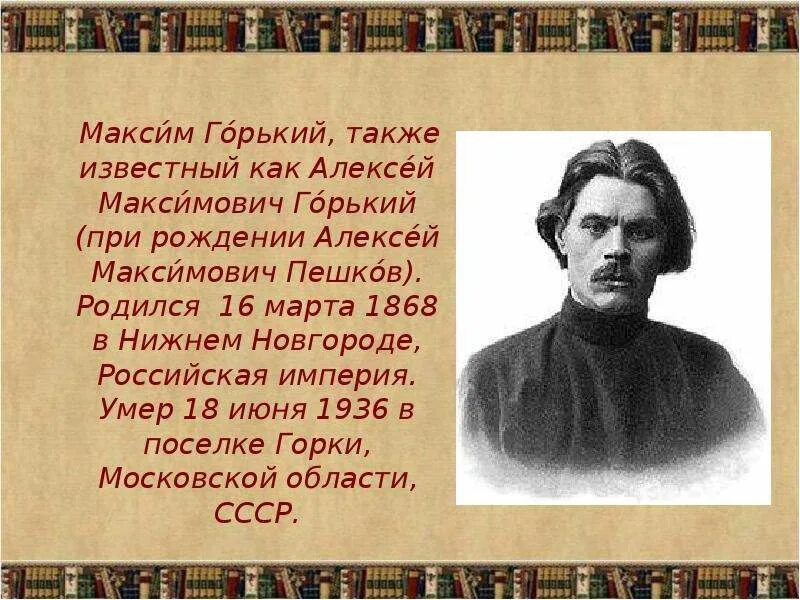 Макси́м Го́рький, также известный как Алексе́й Макси́мович Го́рький (при рождении Алексе́й Макси́мович Пешко́в). Родился 16 марта 1868 в Нижнем Новгороде, Российская империя. Умер 18 июня 1936 в поселке Горки, Московской области, СССР.